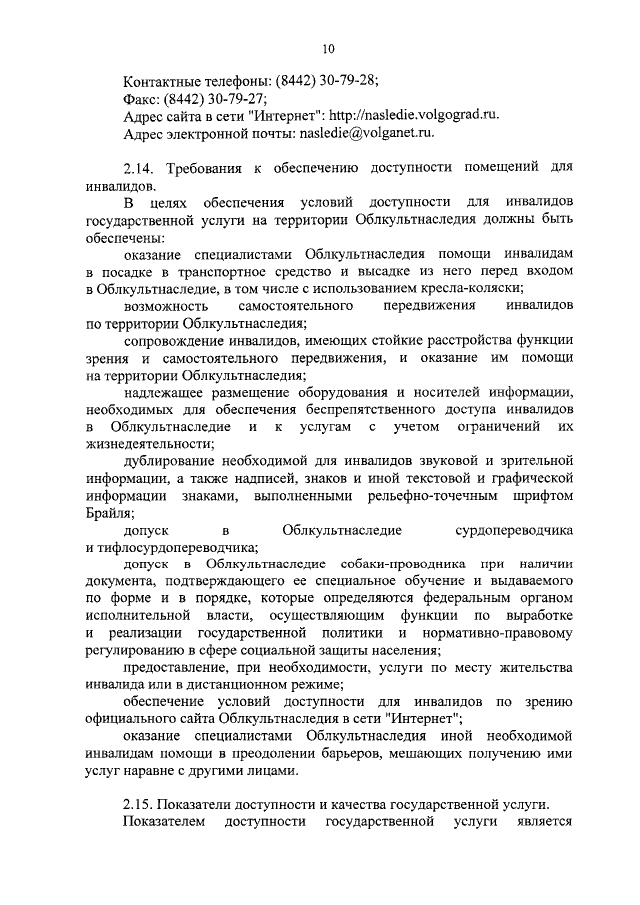 10

Контактные телефоны: (8442) 30-79-28;
Факс: (8442) 30-79-27;
Адрес сайта в сети "Интернет": http://nasledie.volgograd.ru.
Адрес электронной почты: nasledie@volganet.ru.

2.14. Требования к обеспечению доступности помещений для инвалидов.

В целях обеспечения условий доступности для инвалидов государственной услуги на территории Облкультнаследия должны быть обеспечены:

оказание специалистами Облкультнаследия помощи инвалидам в посадке в транспортное средство и высадке из него перед входом в Облкультнаследие, в том числе с использованием кресла-коляски;

возможность самостоятельного передвижения инвалидов по территории Облкультнаследия;

сопровождение инвалидов, имеющих стойкие расстройства функции зрения и самостоятельного передвижения, и оказание им помощи на территории Облкультнаследия;

надлежащее размещение оборудования и носителей информации, необходимых для обеспечения беспрепятственного доступа инвалидов в Облкультнаследие и к услугам с учетом ограничений их жизнедеятельности;

дублирование необходимой для инвалидов звуковой и зрительной информации, а также надписей, знаков и иной текстовой и графической информации знаками, выполненными рельефно-точечным шрифтом Брайля;

допуск в Облкультнаследие сурдопереводчика и тифлосурдопереводчика;

допуск в Облкультнаследие собаки-проводника при наличии документа, подтверждающего ее специальное обучение и выдаваемого по форме и в порядке, которые определяются федеральным органом исполнительной власти, осуществляющим функции по выработке и реализации государственной политики и нормативно-правовому регулированию в сфере социальной защиты населения;

предоставление, при необходимости, услуги по месту жительства инвалида или в дистанционном режиме;

обеспечение условий доступности для инвалидов по зрению официального сайта Облкультнаследия в сети "Интернет";

оказание специалистами Облкультнаследия иной необходимой инвалидам помощи в преодолении барьеров, мешающих получению ими услуг наравне с другими лицами.

2.15. Показатели доступности и качества государственной услуги.

Показателем доступности государственной услуги является